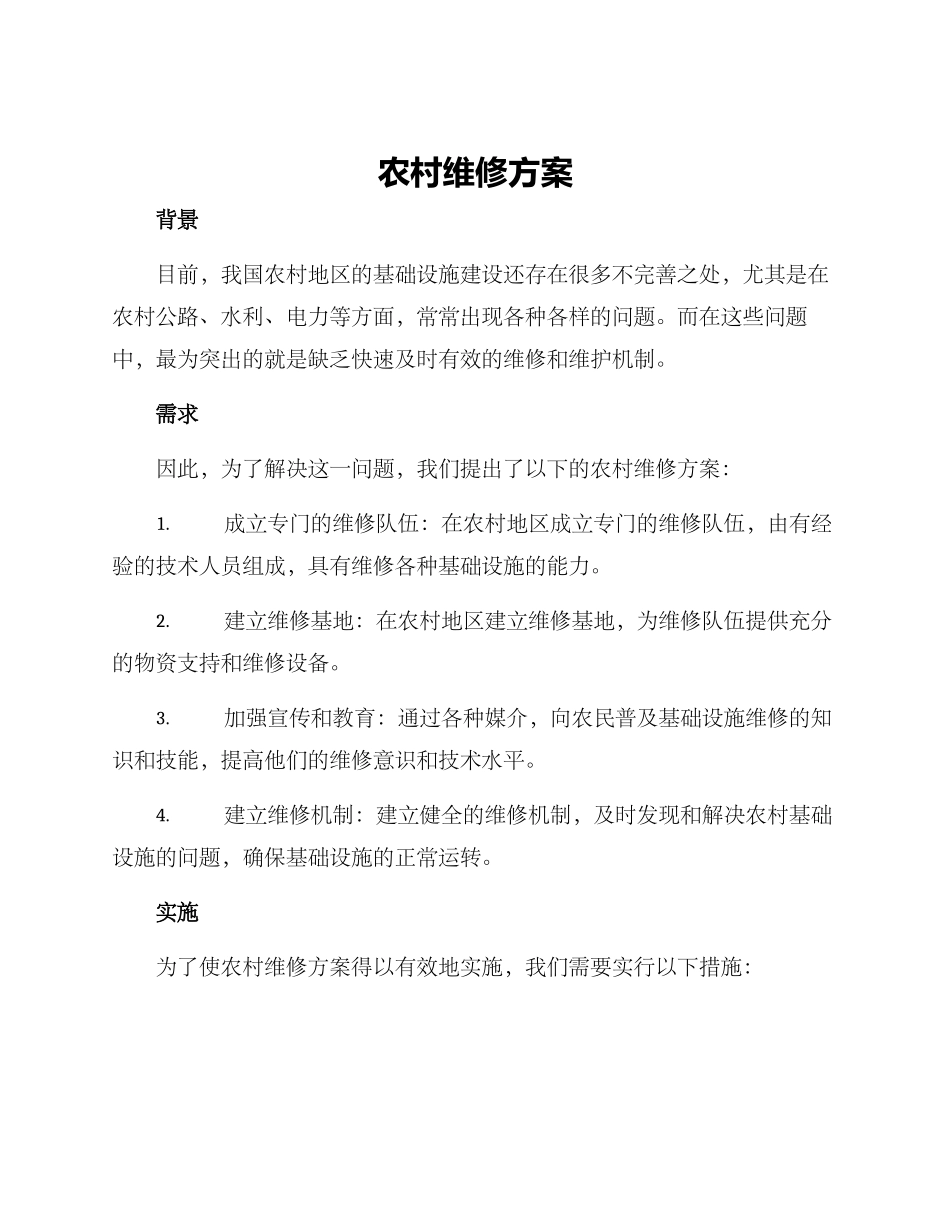 农村维修方案

背景

目前，我国农村地区的基础设施建设还存在很多不完善之处，尤其是在农村公路、水利、电力等方面，常常出现各种各样的问题。而在这些问题中，最为突出的就是缺乏快速及时有效的维修和维护机制。

需求

因此，为了解决这一问题，我们提出了以下的农村维修方案：

1. 成立专门的维修队伍：在农村地区成立专门的维修队伍，由有经验的技术人员组成，具有维修各种基础设施的能力。

2. 建立维修基地：在农村地区建立维修基地，为维修队伍提供充分的物资支持和维修设备。

3. 加强宣传和教育：通过各种媒介，向农民普及基础设施维修的知识和技能，提高他们的维修意识和技术水平。

4. 建立维修机制：建立健全的维修机制，及时发现和解决农村基础设施的问题，确保基础设施的正常运转。

实施

为了使农村维修方案得以有效地实施，我们需要实行以下措施：